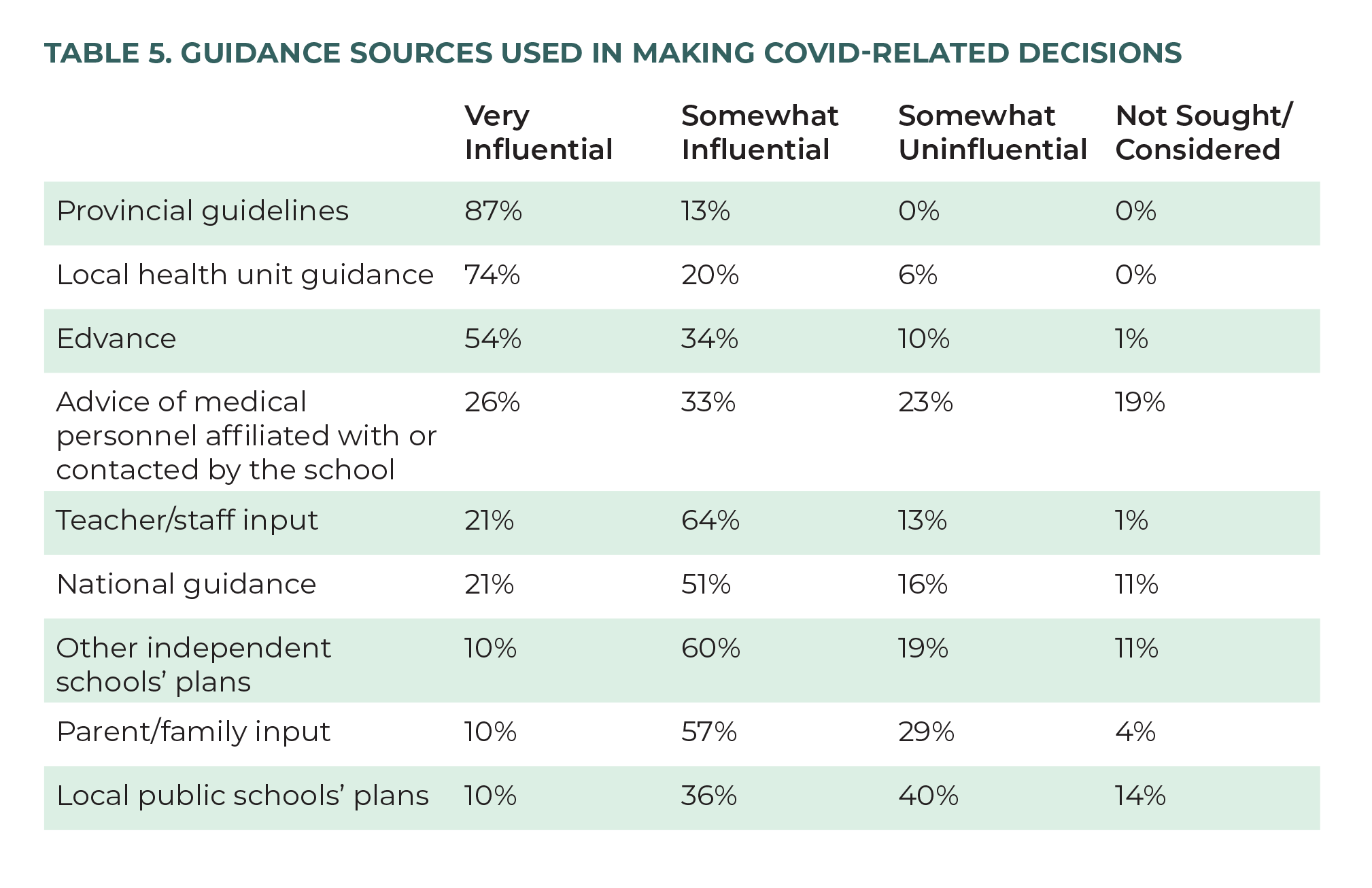 TABLE 5. GUIDANCE SOURCES USED IN MAKING COVID-RELATED DECISIONS

| | Very Influential | Somewhat Influential | Somewhat Uninfluential | Not Sought/ Considered |
|---|---|---|---|---|
| Provincial guidelines | 87% | 13% | 0% | 0% |
| Local health unit guidance | 74% | 20% | 6% | 0% |
| Edvance | 54% | 34% | 10% | 1% |
| Advice of medical personnel affiliated with or contacted by the school | 26% | 33% | 23% | 19% |
| Teacher/staff input | 21% | 64% | 13% | 1% |
| National guidance | 21% | 51% | 16% | 11% |
| Other independent schools' plans | 10% | 60% | 19% | 11% |
| Parent/family input | 10% | 57% | 29% | 4% |
| Local public schools' plans | 10% | 36% | 40% | 14% |